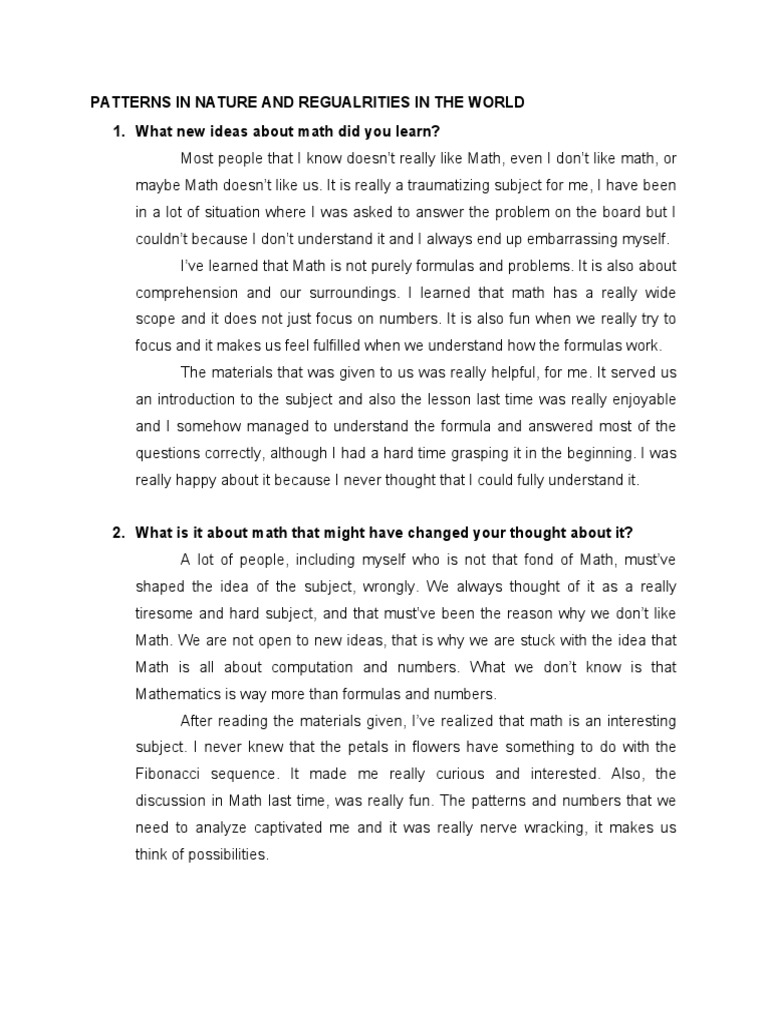 PATTERNS IN NATURE AND REGUALRITIES IN THE WORLD

1. What new ideas about math did you learn?

Most people that I know doesn't really like Math, even I don't like math, or maybe Math doesn't like us. It is really a traumatizing subject for me, I have been in a lot of situation where I was asked to answer the problem on the board but I couldn't because I don't understand it and I always end up embarrassing myself.

I've learned that Math is not purely formulas and problems. It is also about comprehension and our surroundings. I learned that math has a really wide scope and it does not just focus on numbers. It is also fun when we really try to focus and it makes us feel fulfilled when we understand how the formulas work.

The materials that was given to us was really helpful, for me. It served us an introduction to the subject and also the lesson last time was really enjoyable and I somehow managed to understand the formula and answered most of the questions correctly, although I had a hard time grasping it in the beginning. I was really happy about it because I never thought that I could fully understand it.

2. What is it about math that might have changed your thought about it?

A lot of people, including myself who is not that fond of Math, must've shaped the idea of the subject, wrongly. We always thought of it as a really tiresome and hard subject, and that must've been the reason why we don't like Math. We are not open to new ideas, that is why we are stuck with the idea that Math is all about computation and numbers. What we don't know is that Mathematics is way more than formulas and numbers.

After reading the materials given, I've realized that math is an interesting subject. I never knew that the petals in flowers have something to do with the Fibonacci sequence. It made me really curious and interested. Also, the discussion in Math last time, was really fun. The patterns and numbers that we need to analyze captivated me and it was really nerve wracking, it makes us think of possibilities.